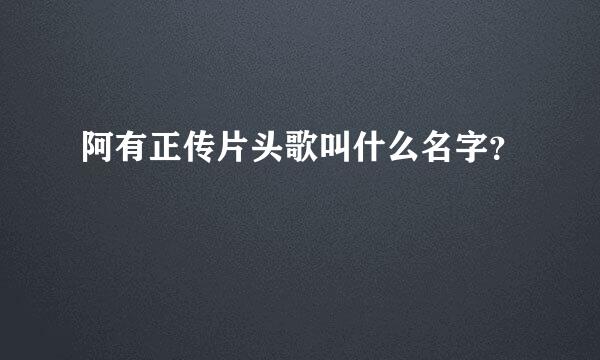 阿有正传片头歌叫什么名字?